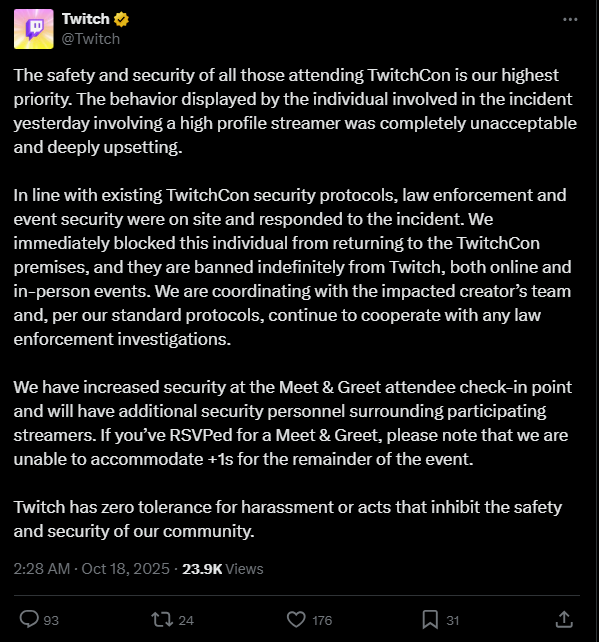 Twitch
@Twitch

The safety and security of all those attending TwitchCon is our highest priority. The behavior displayed by the individual involved in the incident yesterday involving a high profile streamer was completely unacceptable and deeply upsetting.

In line with existing TwitchCon security protocols, law enforcement and event security were on site and responded to the incident. We immediately blocked this individual from returning to the TwitchCon premises, and they are banned indefinitely from Twitch, both online and in-person events. We are coordinating with the impacted creator's team and, per our standard protocols, continue to cooperate with any law enforcement investigations.

We have increased security at the Meet & Greet attendee check-in point and will have additional security personnel surrounding participating streamers. If you've RSVPed for a Meet & Greet, please note that we are unable to accommodate +1s for the remainder of the event.

Twitch has zero tolerance for harassment or acts that inhibit the safety and security of our community.

2:28 AM · Oct 18, 2025 · 23.9K Views

93 24 176 31